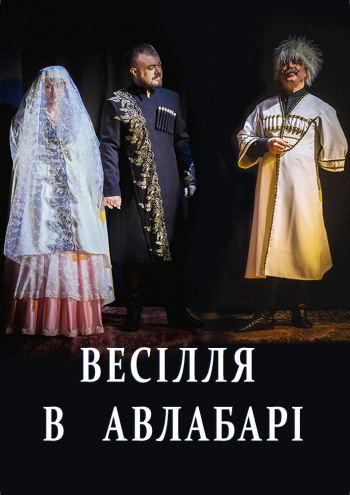 ВЕСІЛЛЯ
В АВЛАБАРІ